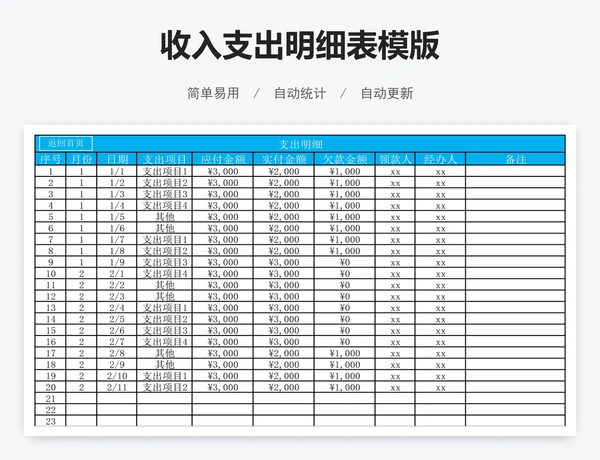 收入支出明细表模版

简单易用 / 自动统计 / 自动更新

返回首页

支出明细

| 序号 | 月份 | 日期 | 支出项目 | 应付金额 | 实付金额 | 欠款金额 | 领款人 | 经办人 | 备注 |
|---|---|---|---|---|---|---|---|---|---|
| 1 | 1 | 1/1 | 支出项目1 | ¥3,000 | ¥2,000 | ¥1,000 | xx | xx | |
| 2 | 1 | 1/2 | 支出项目2 | ¥3,000 | ¥2,000 | ¥1,000 | xx | xx | |
| 3 | 1 | 1/3 | 支出项目3 | ¥3,000 | ¥2,000 | ¥1,000 | xx | xx | |
| 4 | 1 | 1/4 | 支出项目4 | ¥3,000 | ¥2,000 | ¥1,000 | xx | xx | |
| 5 | 1 | 1/5 | 其他 | ¥3,000 | ¥2,000 | ¥1,000 | xx | xx | |
| 6 | 1 | 1/6 | 其他 | ¥3,000 | ¥2,000 | ¥1,000 | xx | xx | |
| 7 | 1 | 1/7 | 支出项目1 | ¥3,000 | ¥2,000 | ¥1,000 | xx | xx | |
| 8 | 1 | 1/8 | 支出项目2 | ¥3,000 | ¥2,000 | ¥1,000 | xx | xx | |
| 9 | 1 | 1/9 | 支出项目3 | ¥3,000 | ¥3,000 | ¥0 | xx | xx | |
| 10 | 2 | 2/1 | 支出项目4 | ¥3,000 | ¥3,000 | ¥0 | xx | xx | |
| 11 | 2 | 2/2 | 其他 | ¥3,000 | ¥3,000 | ¥0 | xx | xx | |
| 12 | 2 | 2/3 | 其他 | ¥3,000 | ¥3,000 | ¥0 | xx | xx | |
| 13 | 2 | 2/4 | 支出项目1 | ¥3,000 | ¥3,000 | ¥0 | xx | xx | |
| 14 | 2 | 2/5 | 支出项目2 | ¥3,000 | ¥3,000 | ¥0 | xx | xx | |
| 15 | 2 | 2/6 | 支出项目3 | ¥3,000 | ¥3,000 | ¥0 | xx | xx | |
| 16 | 2 | 2/7 | 支出项目4 | ¥3,000 | ¥3,000 | ¥0 | xx | xx | |
| 17 | 2 | 2/8 | 其他 | ¥3,000 | ¥2,000 | ¥1,000 | xx | xx | |
| 18 | 2 | 2/9 | 其他 | ¥3,000 | ¥2,000 | ¥1,000 | xx | xx | |
| 19 | 2 | 2/10 | 支出项目1 | ¥3,000 | ¥2,000 | ¥1,000 | xx | xx | |
| 20 | 2 | 2/11 | 支出项目2 | ¥3,000 | ¥2,000 | ¥1,000 | xx | xx | |
| 21 | | | | | | | | | |
| 22 | | | | | | | | | |
| 23 | | | | | | | | | |